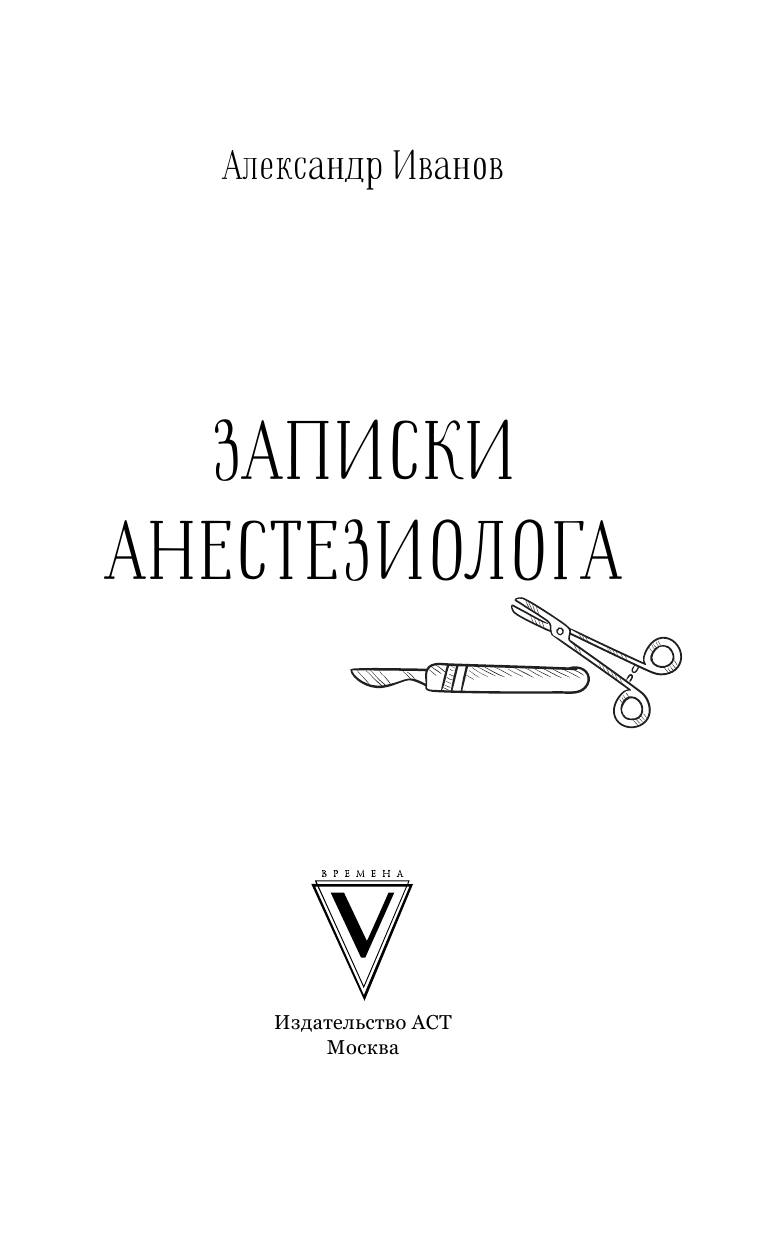 Александр Иванов

ЗАПИСКИ АНЕСТЕЗИОЛОГА

ВРЕМЕНА

V

Издательство АСТ
Москва